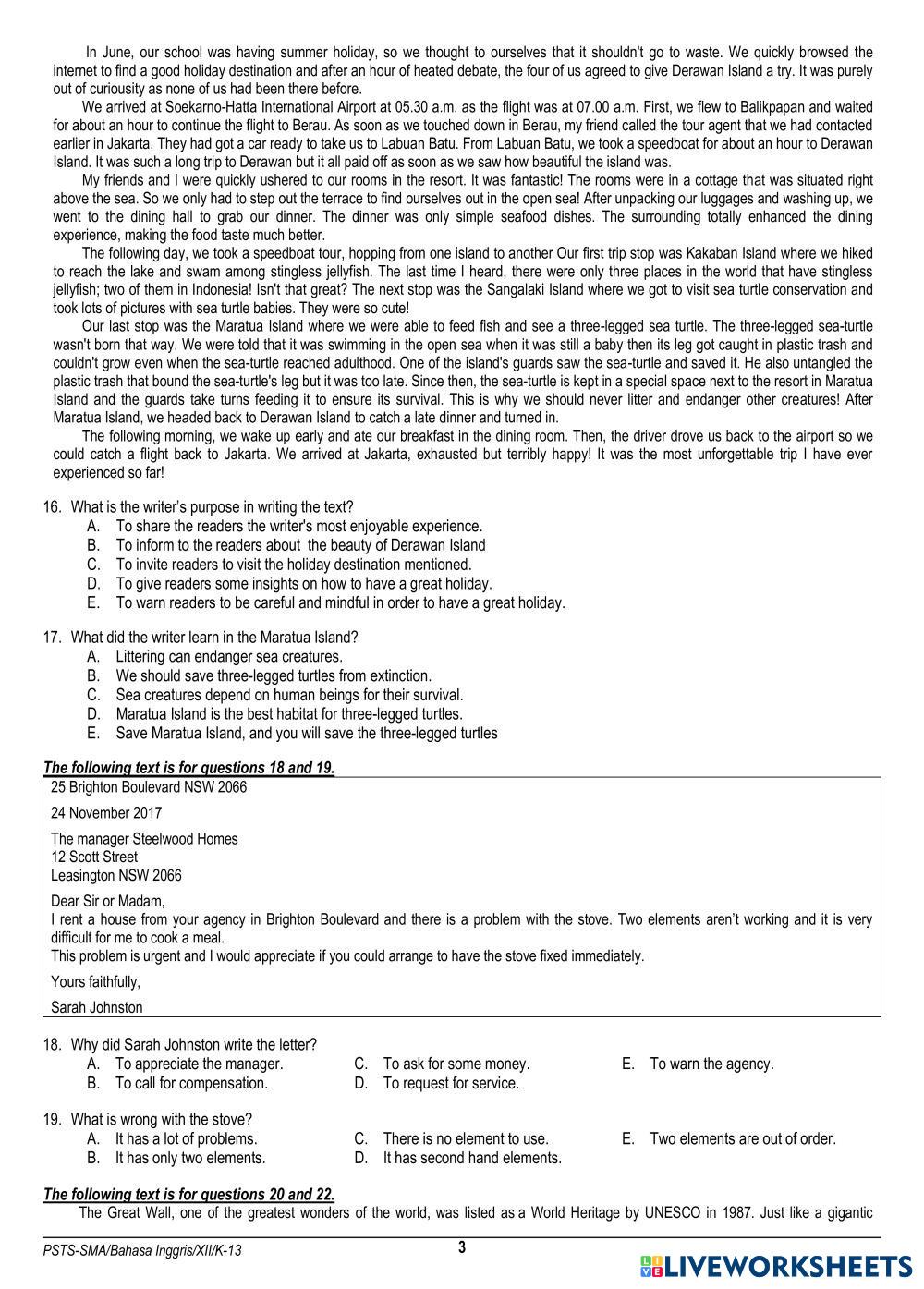 In June, our school was having summer holiday, so we thought to ourselves that it shouldn't go to waste. We quickly browsed the internet to find a good holiday destination and after an hour of heated debate, the four of us agreed to give Derawan Island a try. It was purely out of curiousity as none of us had been there before.

We arrived at Soekarno-Hatta International Airport at 05.30 a.m. as the flight was at 07.00 a.m. First, we flew to Balikpapan and waited for about an hour to continue the flight to Berau. As soon as we touched down in Berau, my friend called the tour agent that we had contacted earlier in Jakarta. They had got a car ready to take us to Labuan Batu. From Labuan Batu, we took a speedboat for about an hour to Derawan Island. It was such a long trip to Derawan but it all paid off as soon as we saw how beautiful the island was.

My friends and I were quickly ushered to our rooms in the resort. It was fantastic! The rooms were in a cottage that was situated right above the sea. So we only had to step out the terrace to find ourselves out in the open sea! After unpacking our luggages and washing up, we went to the dining hall to grab our dinner. The dinner was only simple seafood dishes. The surrounding totally enhanced the dining experience, making the food taste much better.

The following day, we took a speedboat tour, hopping from one island to another Our first trip stop was Kakaban Island where we hiked to reach the lake and swam among stingless jellyfish. The last time I heard, there were only three places in the world that have stingless jellyfish; two of them in Indonesia! Isn't that great? The next stop was the Sangalaki Island where we got to visit sea turtle conservation and took lots of pictures with sea turtle babies. They were so cute!

Our last stop was the Maratua Island where we were able to feed fish and see a three-legged sea turtle. The three-legged sea-turtle wasn't born that way. We were told that it was swimming in the open sea when it was still a baby then its leg got caught in plastic trash and couldn't grow even when the sea-turtle reached adulthood. One of the island's guards saw the sea-turtle and saved it. He also untangled the plastic trash that bound the sea-turtle's leg but it was too late. Since then, the sea-turtle is kept in a special space next to the resort in Maratua Island and the guards take turns feeding it to ensure its survival. This is why we should never litter and endanger other creatures! After Maratua Island, we headed back to Derawan Island to catch a late dinner and turned in.

The following morning, we wake up early and ate our breakfast in the dining room. Then, the driver drove us back to the airport so we could catch a flight back to Jakarta. We arrived at Jakarta, exhausted but terribly happy! It was the most unforgettable trip I have ever experienced so far!

16. What is the writer's purpose in writing the text?
A. To share the readers the writer's most enjoyable experience.
B. To inform to the readers about the beauty of Derawan Island
C. To invite readers to visit the holiday destination mentioned.
D. To give readers some insights on how to have a great holiday.
E. To warn readers to be careful and mindful in order to have a great holiday.

17. What did the writer learn in the Maratua Island?
A. Littering can endanger sea creatures.
B. We should save three-legged turtles from extinction.
C. Sea creatures depend on human beings for their survival.
D. Maratua Island is the best habitat for three-legged turtles.
E. Save Maratua Island, and you will save the three-legged turtles

The following text is for questions 18 and 19.

25 Brighton Boulevard NSW 2066

24 November 2017

The manager Steelwood Homes
12 Scott Street
Leasington NSW 2066

Dear Sir or Madam,
I rent a house from your agency in Brighton Boulevard and there is a problem with the stove. Two elements aren't working and it is very difficult for me to cook a meal.
This problem is urgent and I would appreciate if you could arrange to have the stove fixed immediately.

Yours faithfully,

Sarah Johnston

18. Why did Sarah Johnston write the letter?
A. To appreciate the manager.
B. To call for compensation.
C. To ask for some money.
D. To request for service.
E. To warn the agency.

19. What is wrong with the stove?
A. It has a lot of problems.
B. It has only two elements.
C. There is no element to use.
D. It has second hand elements.
E. Two elements are out of order.

The following text is for questions 20 and 22.
The Great Wall, one of the greatest wonders of the world, was listed as a World Heritage by UNESCO in 1987. Just like a gigantic

PSTS-SMA/Bahasa Inggris/XII/K-13
3
LIVEWORKSHEETS